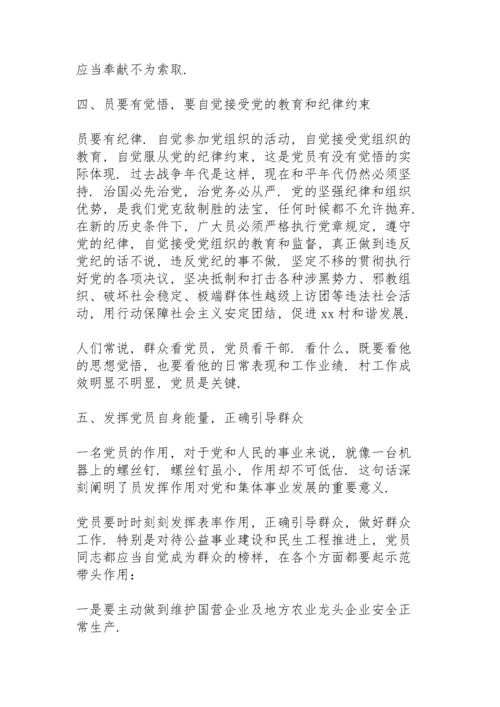 应当奉献不为索取.

四、员要有觉悟，要自觉接受党的教育和纪律约束

员要有纪律. 自觉参加党组织的活动，自觉接受党组织的教育，自觉服从党的纪律约束，这是党员有没有觉悟的实际体现. 过去战争年代是这样，现在和平年代仍然必须坚持. 治国必先治党，治党务必从严. 党的坚强纪律和组织优势，是我们党克敌制胜的法宝，任何时候都不允许抛弃. 在新的历史条件下，广大员必须严格执行党章规定，遵守党的纪律，自觉接受党组织的教育和监督，真正做到违反党纪的话不说，违反党纪的事不做. 坚定不移的贯彻执行好党的各项决议，坚决抵制和打击各种涉黑势力、邪教组织、破坏社会稳定、极端群体性越级上访团等违法社会活动，用行动保障社会主义安定团结，促进 xx 村和谐发展.

人们常说，群众看党员，党员看干部. 看什么，既要看他的思想觉悟，也要看他的日常表现和工作业绩. 村工作成效明显不明显，党员是关键.

五、发挥党员自身能量，正确引导群众

一名党员的作用，对于党和人民的事业来说，就像一台机器上的螺丝钉. 螺丝钉虽小，作用却不可低估. 这句话深刻阐明了员发挥作用对党和集体事业发展的重要意义.

党员要时时刻刻发挥表率作用，正确引导群众，做好群众工作. 特别是对待公益事业建设和民生工程推进上，党员同志都应当自觉成为群众的榜样，在各个方面都要起示范带头作用：

一是要主动做到维护国营企业及地方农业龙头企业安全正常生产.